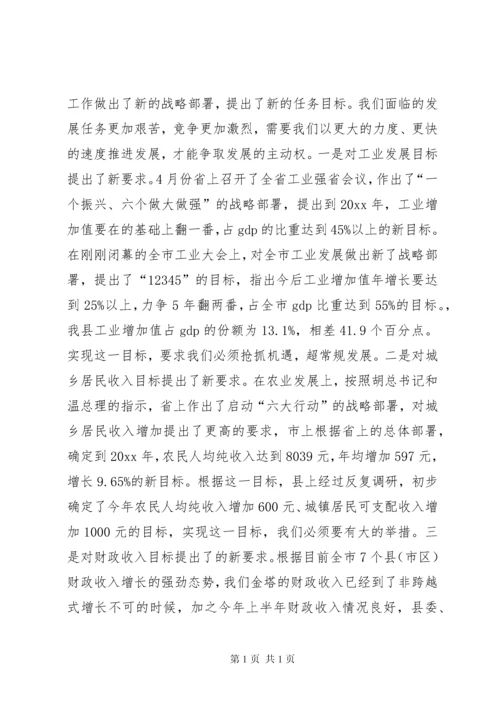 工作做出了新的战略部署，提出了新的任务目标。我们面临的发展任务更加艰苦，竞争更加激烈，需要我们以更大的力度、更快的速度推进发展，才能争取发展的主动权。一是对工业发展目标提出了新要求。4月份省上召开了全省工业强省会议，作出了“一个振兴、六个做大做强”的战略部署，提出到20xx年，工业增加值要在的基础上翻一番，占gdp的比重达到45%以上的新目标。在刚刚闭幕的全市工业大会上，对全市工业发展做出新了战略部署，提出了“12345”的目标，指出今后工业增加值年增长要达到25%以上，力争5年翻两番，占全市gdp比重达到55%的目标。，我县工业增加值占gdp的份额为13.1%，相差41.9个百分点。实现这一目标，要求我们必须抢抓机遇，超常规发展。二是对城乡居民收入目标提出了新要求。在农业发展上，按照胡总书记和温总理的指示，省上作出了启动“六大行动”的战略部署，对城乡居民收入增加提出了更高的要求，市上根据省上的总体部署，确定到20xx年，农民人均纯收入达到8039元，年均增加597元，增长9.65%的新目标。根据这一目标，县上经过反复调研，初步确定了今年农民人均纯收入增加600元、城镇居民可支配收入增加1000元的目标，实现这一目标，我们必须要有大的举措。三是对财政收入目标提出了的新要求。根据目前全市7个县（市区）财政收入增长的强劲态势，我们金塔的财政收入已经到了非跨越式增长不可的时候，加之今年上半年财政收入情况良好，县委、

第1页 共1页